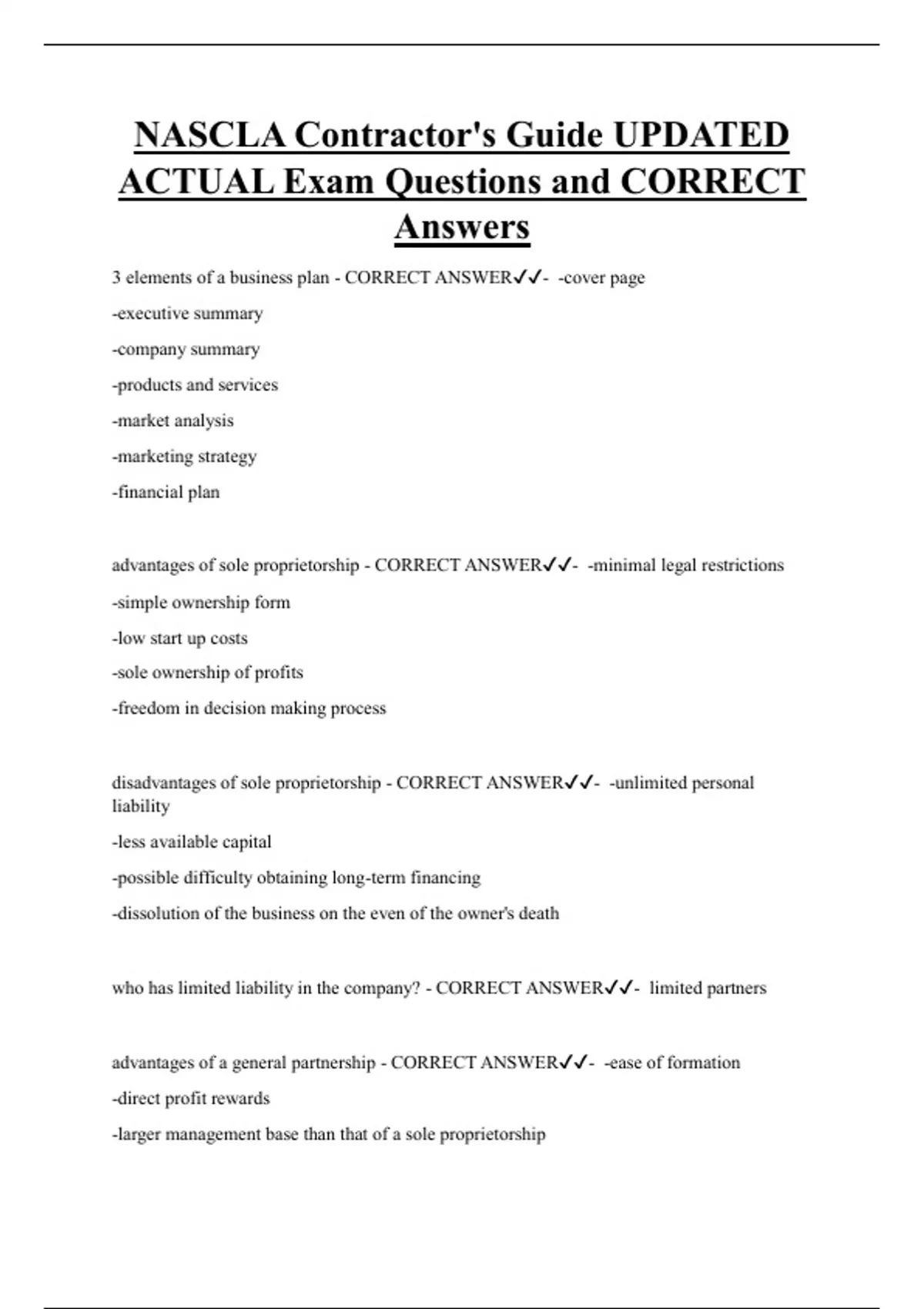 NASCLA Contractor's Guide UPDATED ACTUAL Exam Questions and CORRECT Answers

3 elements of a business plan - CORRECT ANSWER✓✓- -cover page

-executive summary

-company summary

-products and services

-market analysis

-marketing strategy

-financial plan

advantages of sole proprietorship - CORRECT ANSWER✓✓- -minimal legal restrictions

-simple ownership form

-low start up costs

-sole ownership of profits

-freedom in decision making process

disadvantages of sole proprietorship - CORRECT ANSWER✓✓- -unlimited personal liability

-less available capital

-possible difficulty obtaining long-term financing

-dissolution of the business on the even of the owner's death

who has limited liability in the company? - CORRECT ANSWER✓✓- limited partners

advantages of a general partnership - CORRECT ANSWER✓✓- -ease of formation

-direct profit rewards

-larger management base than that of a sole proprietorship